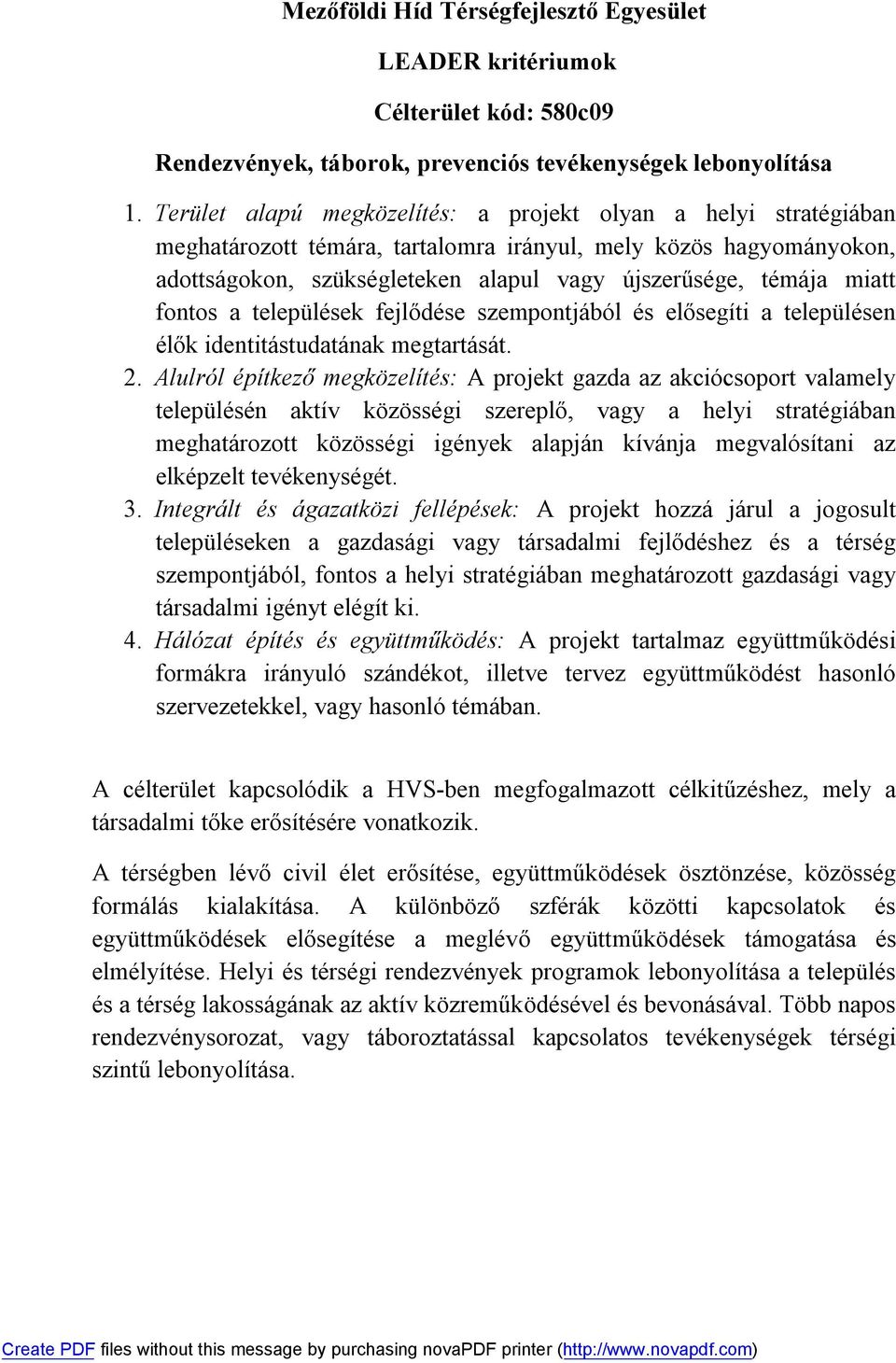 Mezőföldi Híd Térségfejlesztő Egyesület

LEADER kritériumok

Célterület kód: 580c09

Rendezvények, táborok, prevenciós tevékenységek lebonyolítása

1. Terület alapú megközelítés: a projekt olyan a helyi stratégiában meghatározott témára, tartalomra irányul, mely közös hagyományokon, adottságokon, szükségleteken alapul vagy újszerűsége, témája miatt fontos a települések fejlődése szempontjából és elősegíti a településen élők identitástudatának megtartását.

2. Alulról építkező megközelítés: A projekt gazda az akciócsoport valamely településén aktív közösségi szereplő, vagy a helyi stratégiában meghatározott közösségi igények alapján kívánja megvalósítani az elképzelt tevékenységét.

3. Integrált és ágazatközi fellépések: A projekt hozzá járul a jogosult településeken a gazdasági vagy társadalmi fejlődéshez és a térség szempontjából, fontos a helyi stratégiában meghatározott gazdasági vagy társadalmi igényt elégít ki.

4. Hálózat építés és együttműködés: A projekt tartalmaz együttműködési formákra irányuló szándékot, illetve tervez együttműködést hasonló szervezetekkel, vagy hasonló témában.

A célterület kapcsolódik a HVS-ben megfogalmazott célkitűzéshez, mely a társadalmi tőke erősítésére vonatkozik.

A térségben lévő civil élet erősítése, együttműködések ösztönzése, közösség formálás kialakítása. A különböző szférák közötti kapcsolatok és együttműködések elősegítése a meglévő együttműködések támogatása és elmélyítése. Helyi és térségi rendezvények programok lebonyolítása a település és a térség lakosságának az aktív közreműködésével és bevonásával. Több napos rendezvénysorozat, vagy táboroztatással kapcsolatos tevékenységek térségi szintű lebonyolítása.

Create PDF files without this message by purchasing novaPDF printer (http://www.novapdf.com)